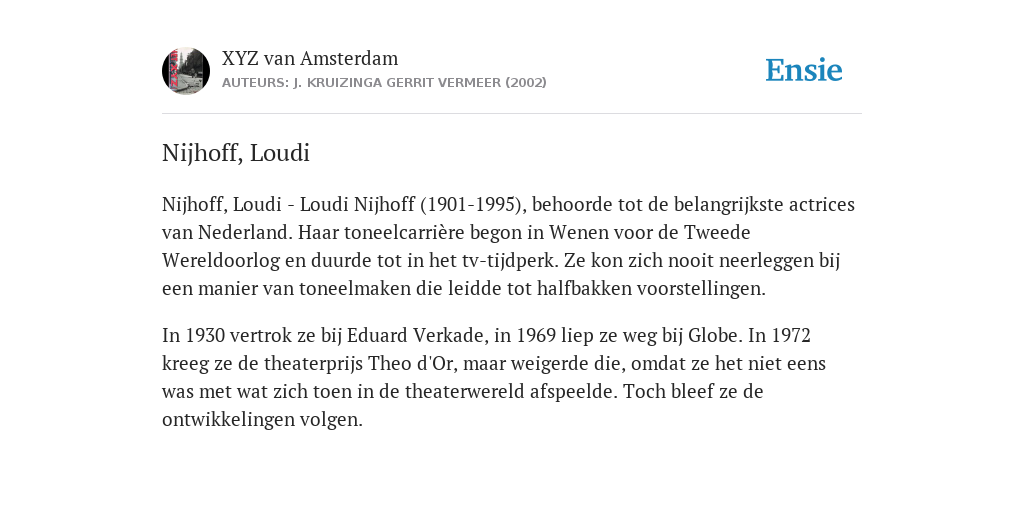 XYZ van Amsterdam
AUTEURS: J. KRUIZINGA GERRIT VERMEER (2002)

Ensie

Nijhoff, Loudi

Nijhoff, Loudi - Loudi Nijhoff (1901-1995), behoorde tot de belangrijkste actrices van Nederland. Haar toneelcarrière begon in Wenen voor de Tweede Wereldoorlog en duurde tot in het tv-tijdperk. Ze kon zich nooit neerleggen bij een manier van toneelmaken die leidde tot halfbakken voorstellingen.

In 1930 vertrok ze bij Eduard Verkade, in 1969 liep ze weg bij Globe. In 1972 kreeg ze de theaterprijs Theo d'Or, maar weigerde die, omdat ze het niet eens was met wat zich toen in de theaterwereld afspeelde. Toch bleef ze de ontwikkelingen volgen.